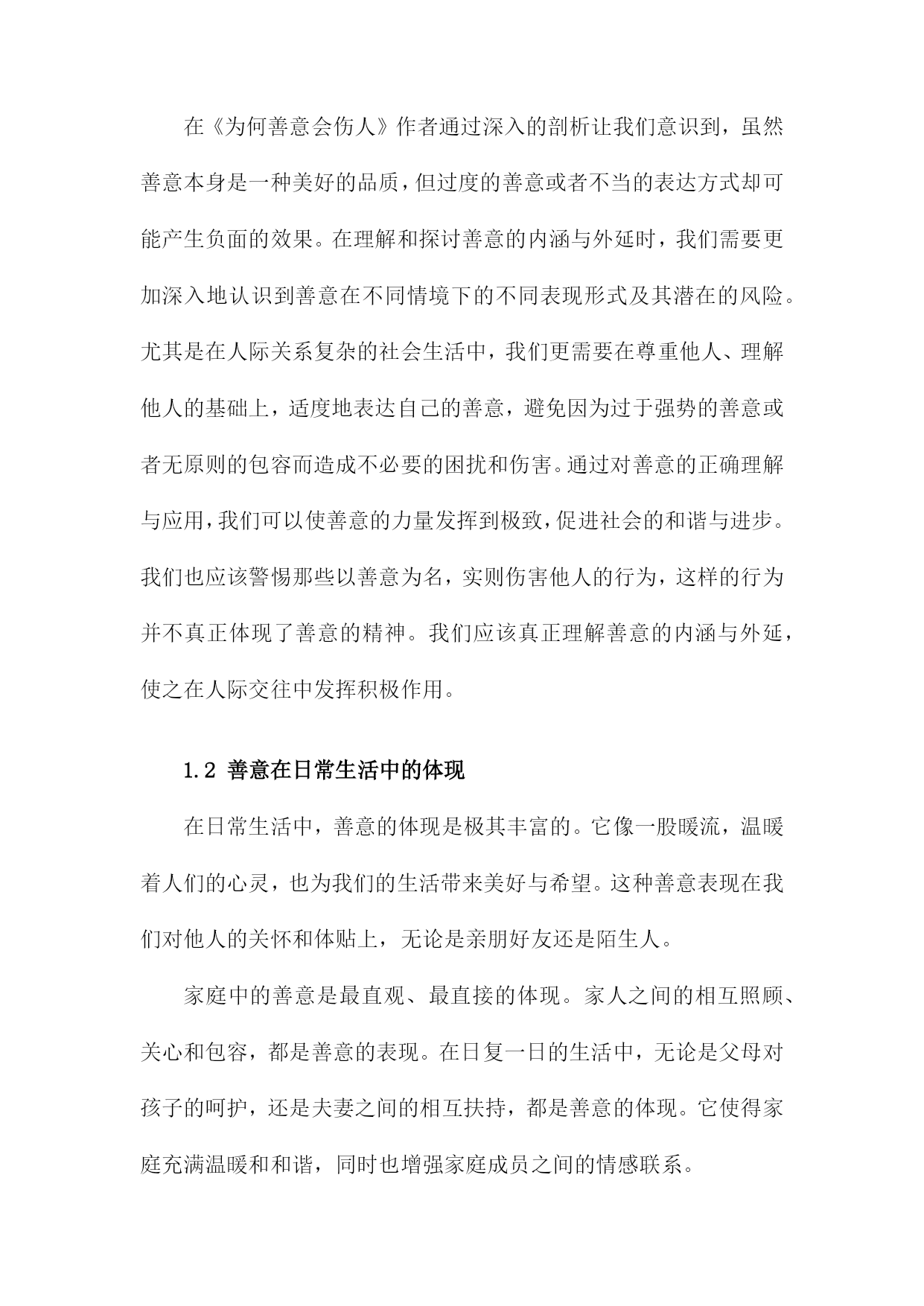 在《为何善意会伤人》作者通过深入的剖析让我们意识到，虽然善意本身是一种美好的品质，但过度的善意或者不当的表达方式却可能产生负面的效果。在理解和探讨善意的内涵与外延时，我们需要更加深入地认识到善意在不同情境下的不同表现形式及其潜在的风险。尤其是在人际关系复杂的社会生活中，我们更需要在尊重他人、理解他人的基础上，适度地表达自己的善意，避免因为过于强势的善意或者无原则的包容而造成不必要的困扰和伤害。通过对善意的正确理解与应用，我们可以使善意的力量发挥到极致，促进社会的和谐与进步。我们也应该警惕那些以善意为名，实则伤害他人的行为，这样的行为并不真正体现了善意的精神。我们应该真正理解善意的内涵与外延，使之在人际交往中发挥积极作用。

1.2 善意在日常生活中的体现

在日常生活中，善意的体现是极其丰富的。它像一股暖流，温暖着人们的心灵，也为我们的生活带来美好与希望。这种善意表现在我们对他人的关怀和体贴上，无论是亲朋好友还是陌生人。

家庭中的善意是最直观、最直接的体现。家人之间的相互照顾、关心和包容，都是善意的表现。在日复一日的生活中，无论是父母对孩子的呵护，还是夫妻之间的相互扶持，都是善意的体现。它使得家庭充满温暖和和谐，同时也增强家庭成员之间的情感联系。